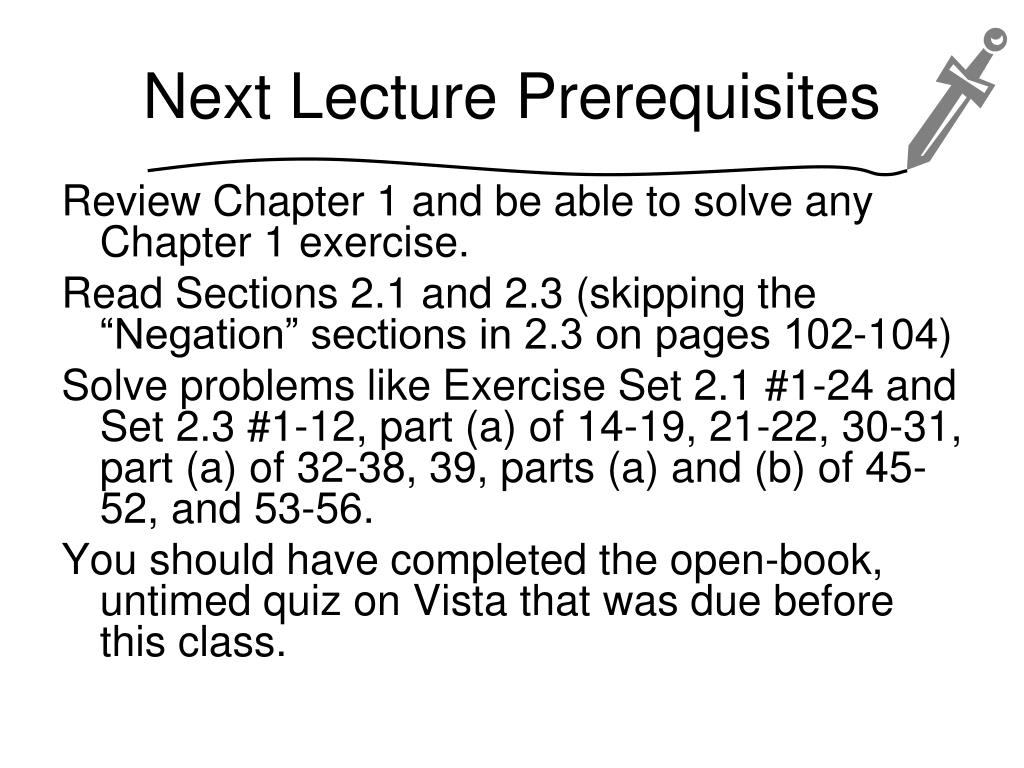 Next Lecture Prerequisites

Review Chapter 1 and be able to solve any Chapter 1 exercise.

Read Sections 2.1 and 2.3 (skipping the “Negation” sections in 2.3 on pages 102-104)

Solve problems like Exercise Set 2.1 #1-24 and Set 2.3 #1-12, part (a) of 14-19, 21-22, 30-31, part (a) of 32-38, 39, parts (a) and (b) of 45-52, and 53-56.

You should have completed the open-book, untimed quiz on Vista that was due before this class.